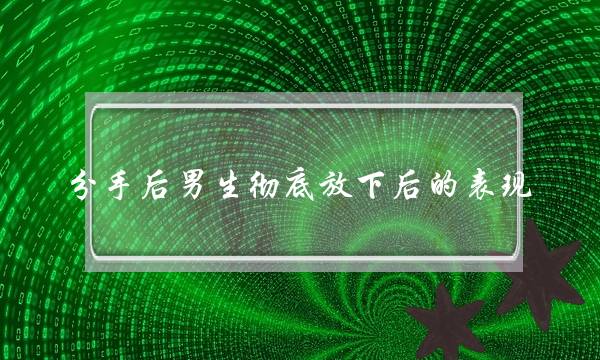 分手后男生彻底放下后的表现